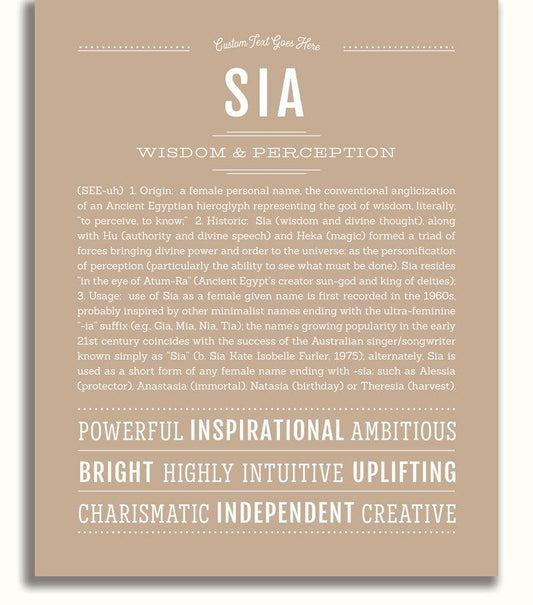 Custom Text Goes Here

SIA

WISDOM & PERCEPTION

(SEE-uh) 1. Origin: a female personal name, the conventional anglicization of an Ancient Egyptian hieroglyph representing the god of wisdom, literally, "to perceive, to know;" 2. Historic: Sia (wisdom and divine thought), along with Hu (authority and divine speech) and Heka (magic) formed a triad of forces bringing divine power and order to the universe; as the personification of perception (particularly the ability to see what must be done), Sia resides "in the eye of Atum-Ra" (Ancient Egypt's creator sun-god and king of deities); 3. Usage: use of Sia as a female given name is first recorded in the 1960s, probably inspired by other minimalist names ending with the ultra-feminine "-ia" suffix (e.g., Gia, Mia, Nia, Tia); the name's growing popularity in the early 21st century coincides with the success of the Australian singer/songwriter known simply as "Sia" (b. Sia Kate Isobelle Furler, 1975); alternately, Sia is used as a short form of any female name ending with -sia: such as Alessia (protector), Anastasia (immortal), Natasia (birthday) or Theresia (harvest).

POWERFUL INSPIRATIONAL AMBITIOUS

BRIGHT HIGHLY INTUITIVE UPLIFTING

CHARISMATIC INDEPENDENT CREATIVE